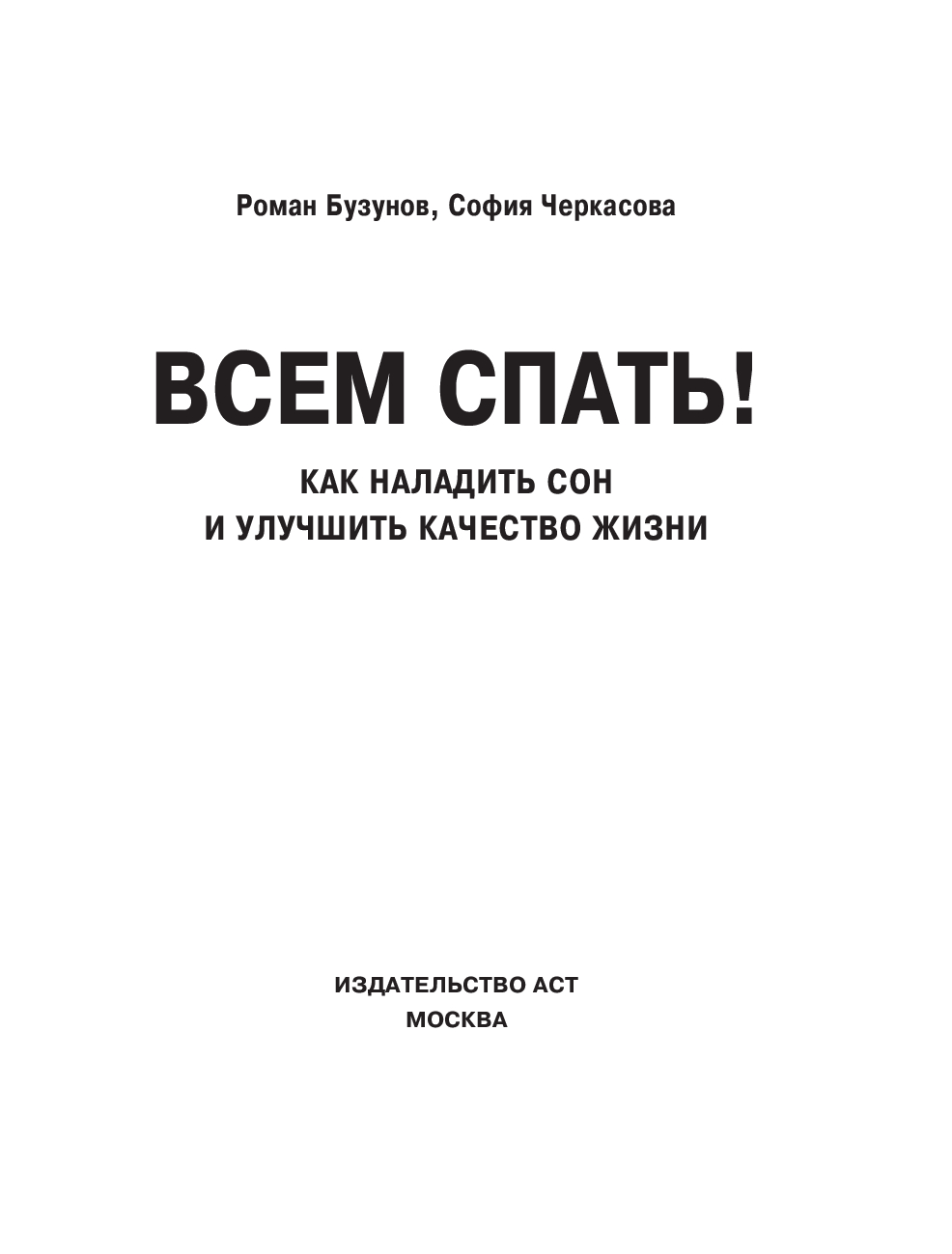 Роман Бузунов, София Черкасова

ВСЕМ СПАТЬ!

КАК НАЛАДИТЬ СОН
И УЛУЧШИТЬ КАЧЕСТВО ЖИЗНИ

ИЗДАТЕЛЬСТВО АСТ
МОСКВА